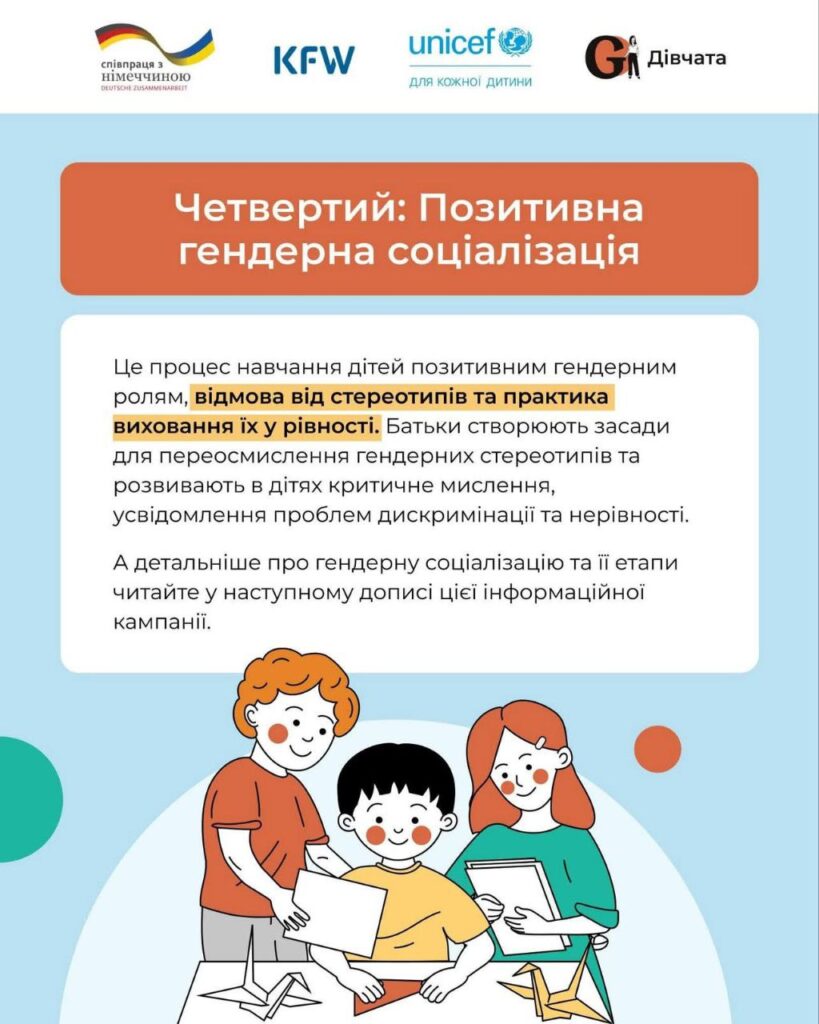 співпраця з
німеччиною
DEUTSCHE ZUSAMMENARBEIT

KFW

unicef
для кожної дитини

Дівчата

Четвертий: Позитивна гендерна соціалізація

Це процес навчання дітей позитивним гендерним ролям, відмова від стереотипів та практика виховання їх у рівності. Батьки створюють засади для переосмислення гендерних стереотипів та розвивають в дітях критичне мислення, усвідомлення проблем дискримінації та нерівності.

А детальніше про гендерну соціалізацію та її етапи читайте у наступному дописі цієї інформаційної кампанії.